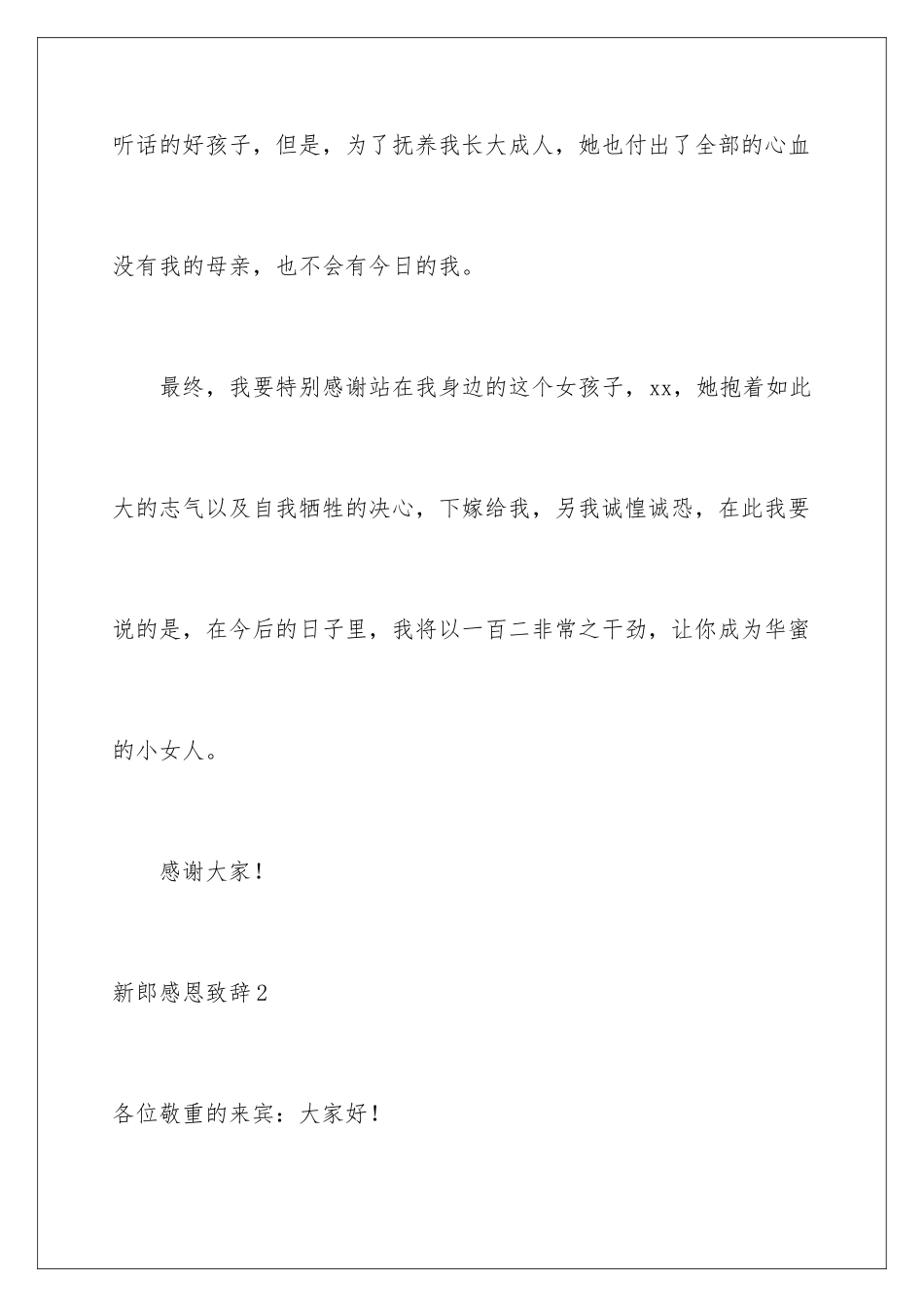 听话的好孩子，但是，为了抚养我长大成人，她也付出了全部的心血没有我的母亲，也不会有今日的我。

最终，我要特别感谢站在我身边的这个女孩子，xx，她抱着如此大的志气以及自我牺牲的决心，下嫁给我，另我诚惶诚恐，在此我要说的是，在今后的日子里，我将以一百二非常之干劲，让你成为华蜜的小女人。

感谢大家！

新郎感恩致辞2

各位敬重的来宾：大家好！